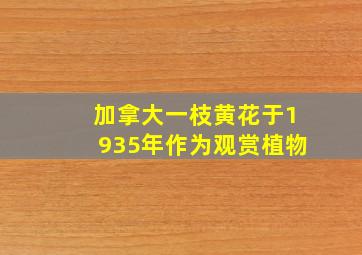 加拿大一枝黄花于1935年作为观赏植物